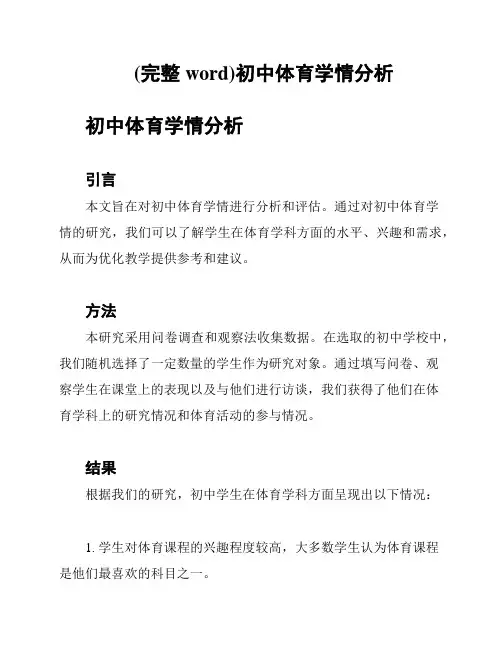 (完整 word)初中体育学情分析

初中体育学情分析

引言

本文旨在对初中体育学情进行分析和评估。通过对初中体育学情的研究，我们可以了解学生在体育学科方面的水平、兴趣和需求，从而为优化教学提供参考和建议。

方法

本研究采用问卷调查和观察法收集数据。在选取的初中学校中，我们随机选择了一定数量的学生作为研究对象。通过填写问卷、观察学生在课堂上的表现以及与他们进行访谈，我们获得了他们在体育学科上的研究情况和体育活动的参与情况。

结果

根据我们的研究，初中学生在体育学科方面呈现出以下情况：

1. 学生对体育课程的兴趣程度较高，大多数学生认为体育课程是他们最喜欢的科目之一。